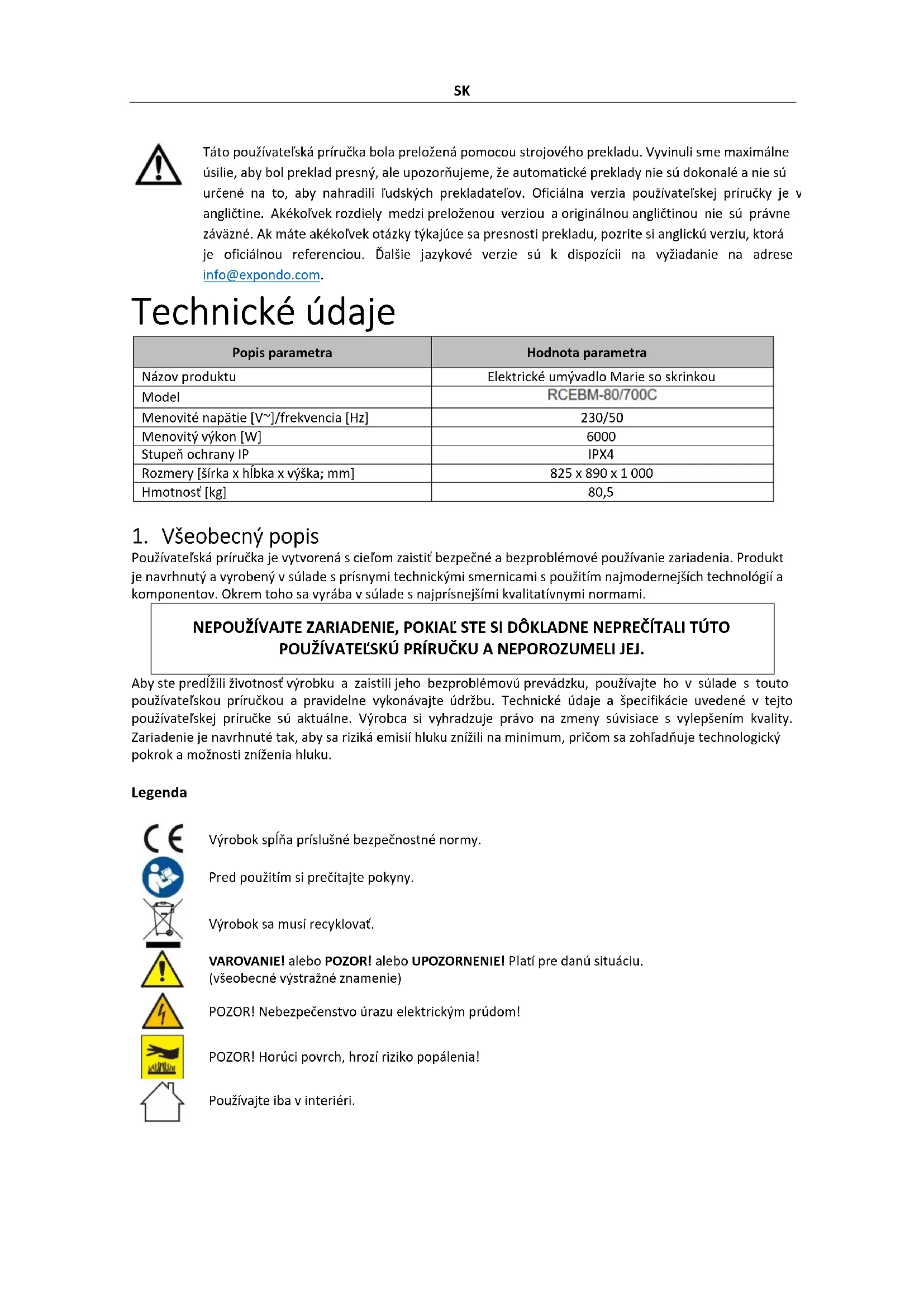 SK

Táto používateľská príručka bola preložená pomocou strojového prekladu. Vyvinuli sme maximálne úsilie, aby bol preklad presný, ale upozorňujeme, že automatické preklady nie sú dokonalé a nie sú určené na to, aby nahradili ľudských prekladateľov. Oficiálna verzia používateľskej príručky je v angličtine. Akékoľvek rozdiely medzi preloženou verziou a originálnou angličtinou nie sú právne záväzné. Ak máte akékoľvek otázky týkajúce sa presnosti prekladu, pozrite si anglickú verziu, ktorá je oficiálnou referenciou. Ďalšie jazykové verzie sú k dispozícii na vyžiadanie na adrese info@expondo.com.

Technické údaje

| Popis parametra | Hodnota parametra |
|---|---|
| Názov produktu | Elektrické umývadlo Marie so skrinkou |
| Model | RCEBM-80/700C |
| Menovité napätie [V~]/frekvencia [Hz] | 230/50 |
| Menovitý výkon [W] | 6000 |
| Stupeň ochrany IP | IPX4 |
| Rozmery [šírka x hĺbka x výška; mm] | 825 x 890 x 1 000 |
| Hmotnosť [kg] | 80,5 |

1. Všeobecný popis
Používateľská príručka je vytvorená s cieľom zaistiť bezpečné a bezproblémové používanie zariadenia. Produkt je navrhnutý a vyrobený v súlade s prísnymi technickými smernicami s použitím najmodernejších technológií a komponentov. Okrem toho sa vyrába v súlade s najprísnejšími kvalitatívnymi normami.

NEPOUŽÍVAJTE ZARIADENIE, POKIAĽ STE SI DÔKLADNE NEPREČÍTALI TÚTO POUŽÍVATEĽSKÚ PRÍRUČKU A NEPOROZUMELI JEJ.

Aby ste predĺžili životnosť výrobku a zaistili jeho bezproblémovú prevádzku, používajte ho v súlade s touto používateľskou príručkou a pravidelne vykonávajte údržbu. Technické údaje a špecifikácie uvedené v tejto používateľskej príručke sú aktuálne. Výrobca si vyhradzuje právo na zmeny súvisiace s vylepšením kvality. Zariadenie je navrhnuté tak, aby sa riziká emisií hluku znížili na minimum, pričom sa zohľadňuje technologický pokrok a možnosti zníženia hluku.

Legenda

Výrobok spĺňa príslušné bezpečnostné normy.

Pred použitím si prečítajte pokyny.

Výrobok sa musí recyklovať.

VAROVANIE! alebo POZOR! alebo UPOZORNENIE! Platí pre danú situáciu.
(všeobecné výstražné znamenie)

POZOR! Nebezpečenstvo úrazu elektrickým prúdom!

POZOR! Horúci povrch, hrozí riziko popálenia!

Používajte iba v interiéri.